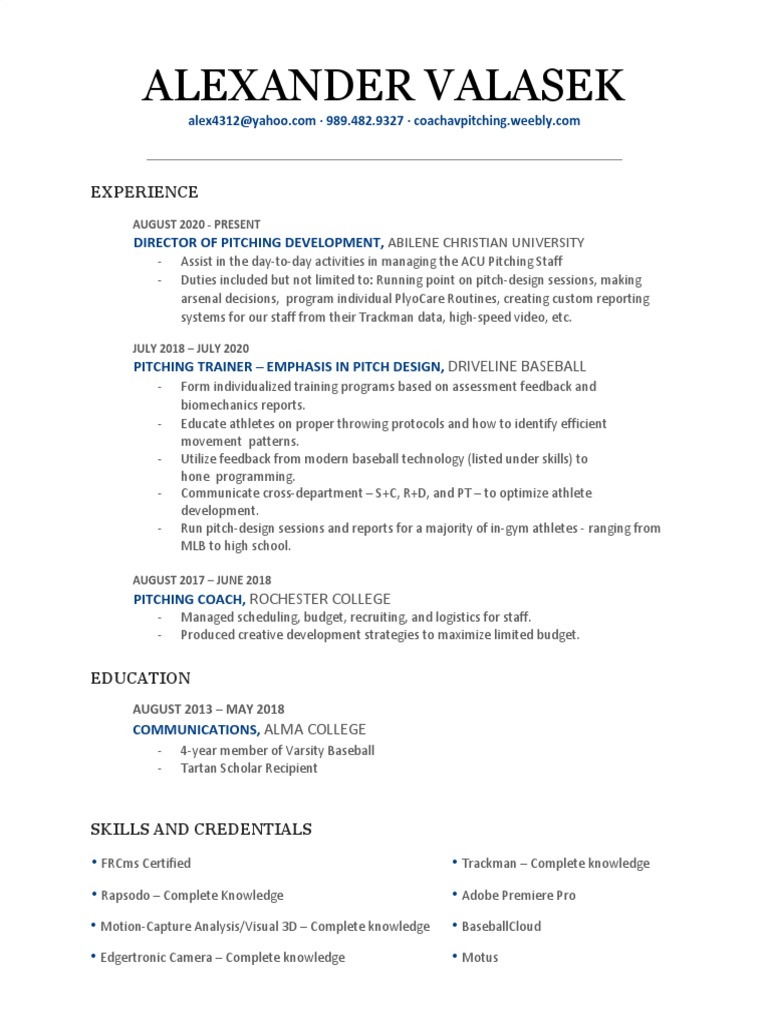 ALEXANDER VALASEK

alex4312@yahoo.com · 989.482.9327 · coachavpitching.weebly.com

EXPERIENCE

AUGUST 2020 - PRESENT
DIRECTOR OF PITCHING DEVELOPMENT, ABILENE CHRISTIAN UNIVERSITY
- Assist in the day-to-day activities in managing the ACU Pitching Staff
- Duties included but not limited to: Running point on pitch-design sessions, making arsenal decisions, program individual PlyoCare Routines, creating custom reporting systems for our staff from their Trackman data, high-speed video, etc.

JULY 2018 – JULY 2020
PITCHING TRAINER – EMPHASIS IN PITCH DESIGN, DRIVELINE BASEBALL
- Form individualized training programs based on assessment feedback and biomechanics reports.
- Educate athletes on proper throwing protocols and how to identify efficient movement patterns.
- Utilize feedback from modern baseball technology (listed under skills) to hone programming.
- Communicate cross-department – S+C, R+D, and PT – to optimize athlete development.
- Run pitch-design sessions and reports for a majority of in-gym athletes - ranging from MLB to high school.

AUGUST 2017 – JUNE 2018
PITCHING COACH, ROCHESTER COLLEGE
- Managed scheduling, budget, recruiting, and logistics for staff.
- Produced creative development strategies to maximize limited budget.

EDUCATION

AUGUST 2013 – MAY 2018
COMMUNICATIONS, ALMA COLLEGE
- 4-year member of Varsity Baseball
- Tartan Scholar Recipient

SKILLS AND CREDENTIALS

• FRCms Certified
• Rapsodo – Complete Knowledge
• Motion-Capture Analysis/Visual 3D – Complete knowledge
• Edgertronic Camera – Complete knowledge

• Trackman – Complete knowledge
• Adobe Premiere Pro
• BaseballCloud
• Motus